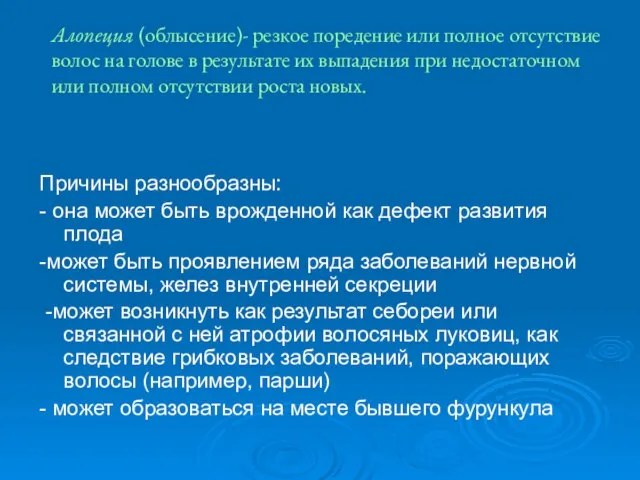 Алопеция (облысение)- резкое поредение или полное отсутствие волос на голове в результате их выпадения при недостаточном или полном отсутствии роста новых.

Причины разнообразны:
- она может быть врожденной как дефект развития плода
-может быть проявлением ряда заболеваний нервной системы, желез внутренней секреции
-может возникнуть как результат себореи или связанной с ней атрофии волосяных луковиц, как следствие грибковых заболеваний, поражающих волосы (например, парши)
- может образоваться на месте бывшего фурункула